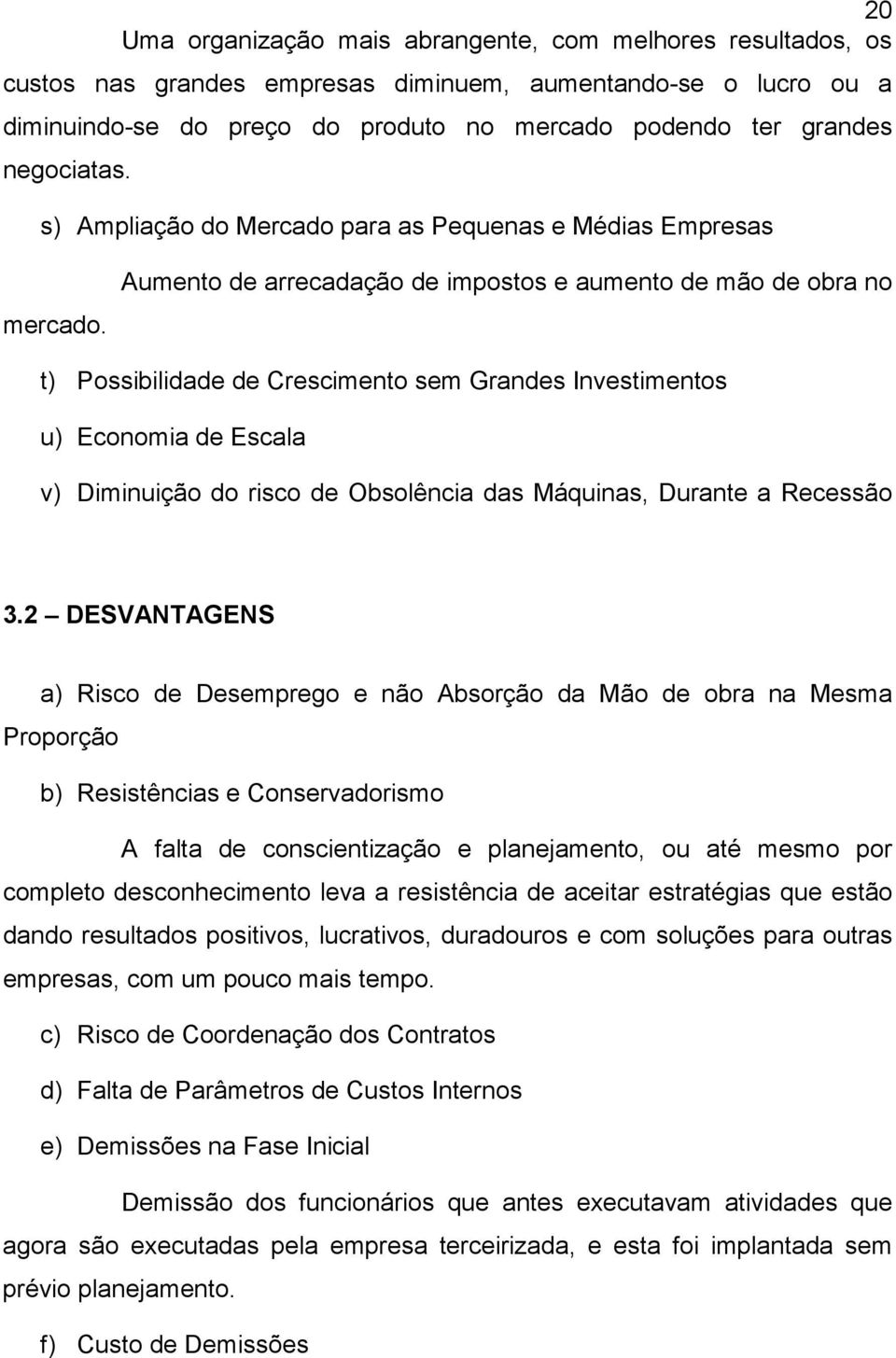 20

Uma organização mais abrangente, com melhores resultados, os custos nas grandes empresas diminuem, aumentando-se o lucro ou a diminuindo-se do preço do produto no mercado podendo ter grandes negociatas.

s) Ampliação do Mercado para as Pequenas e Médias Empresas

Aumento de arrecadação de impostos e aumento de mão de obra no mercado.

t) Possibilidade de Crescimento sem Grandes Investimentos

u) Economia de Escala

v) Diminuição do risco de Obsolência das Máquinas, Durante a Recessão

3.2 DESVANTAGENS

a) Risco de Desemprego e não Absorção da Mão de obra na Mesma Proporção

b) Resistências e Conservadorismo

A falta de conscientização e planejamento, ou até mesmo por completo desconhecimento leva a resistência de aceitar estratégias que estão dando resultados positivos, lucrativos, duradouros e com soluções para outras empresas, com um pouco mais tempo.

c) Risco de Coordenação dos Contratos

d) Falta de Parâmetros de Custos Internos

e) Demissões na Fase Inicial

Demissão dos funcionários que antes executavam atividades que agora são executadas pela empresa terceirizada, e esta foi implantada sem prévio planejamento.

f) Custo de Demissões